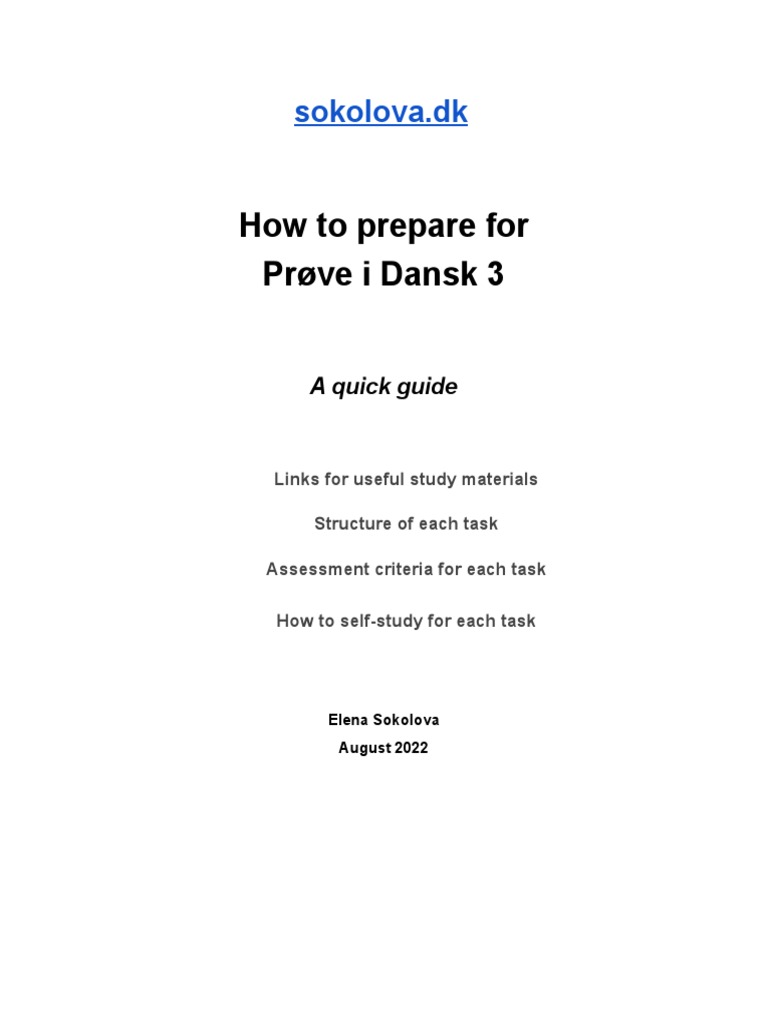 sokolova.dk

How to prepare for
Prøve i Dansk 3

A quick guide

Links for useful study materials

Structure of each task

Assessment criteria for each task

How to self-study for each task

Elena Sokolova
August 2022